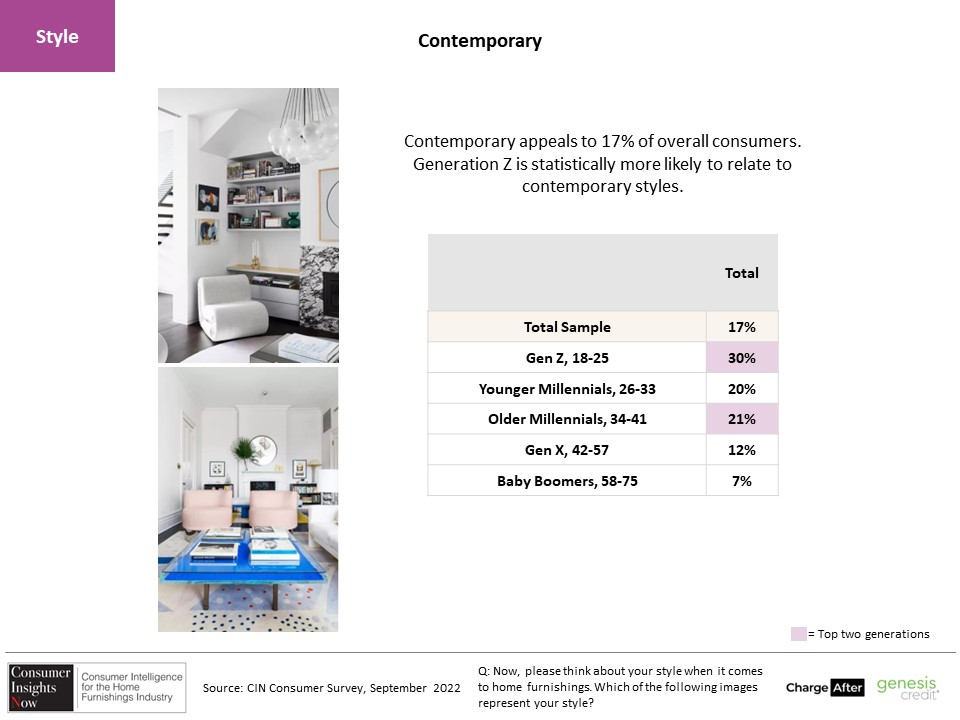 Style

Contemporary

Contemporary appeals to 17% of overall consumers. Generation Z is statistically more likely to relate to contemporary styles.

| | Total |
|---|---|
| Total Sample | 17% |
| Gen Z, 18-25 | 30% |
| Younger Millennials, 26-33 | 20% |
| Older Millennials, 34-41 | 21% |
| Gen X, 42-57 | 12% |
| Baby Boomers, 58-75 | 7% |

= Top two generations

Consumer Insights Now

Consumer Intelligence for the Home Furnishings Industry

Source: CIN Consumer Survey, September 2022

Q: Now, please think about your style when it comes to home furnishings. Which of the following images represent your style?

Charge After

genesis credit